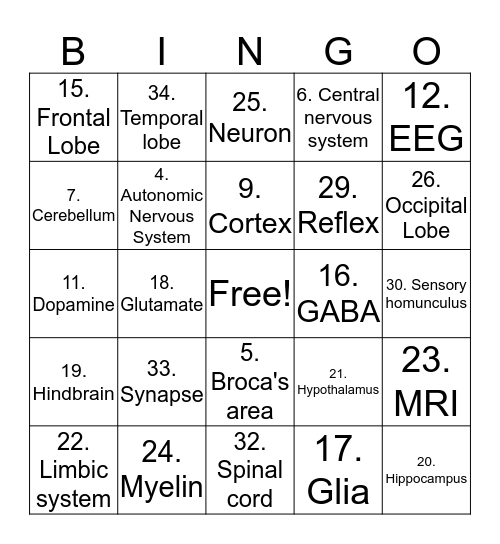 | B | I | N | G | O |
|---|---|---|---|---|
| 15. Frontal Lobe | 34. Temporal lobe | 25. Neuron | 6. Central nervous system | 12. EEG |
| 7. Cerebellum | 4. Autonomic Nervous System | 9. Cortex | 29. Reflex | 26. Occipital Lobe |
| 11. Dopamine | 18. Glutamate | Free! | 16. GABA | 30. Sensory homunculus |
| 19. Hindbrain | 33. Synapse | 5. Broca's area | 21. Hypothalamus | 23. MRI |
| 22. Limbic system | 24. Myelin | 32. Spinal cord | 17. Glia | 20. Hippocampus |